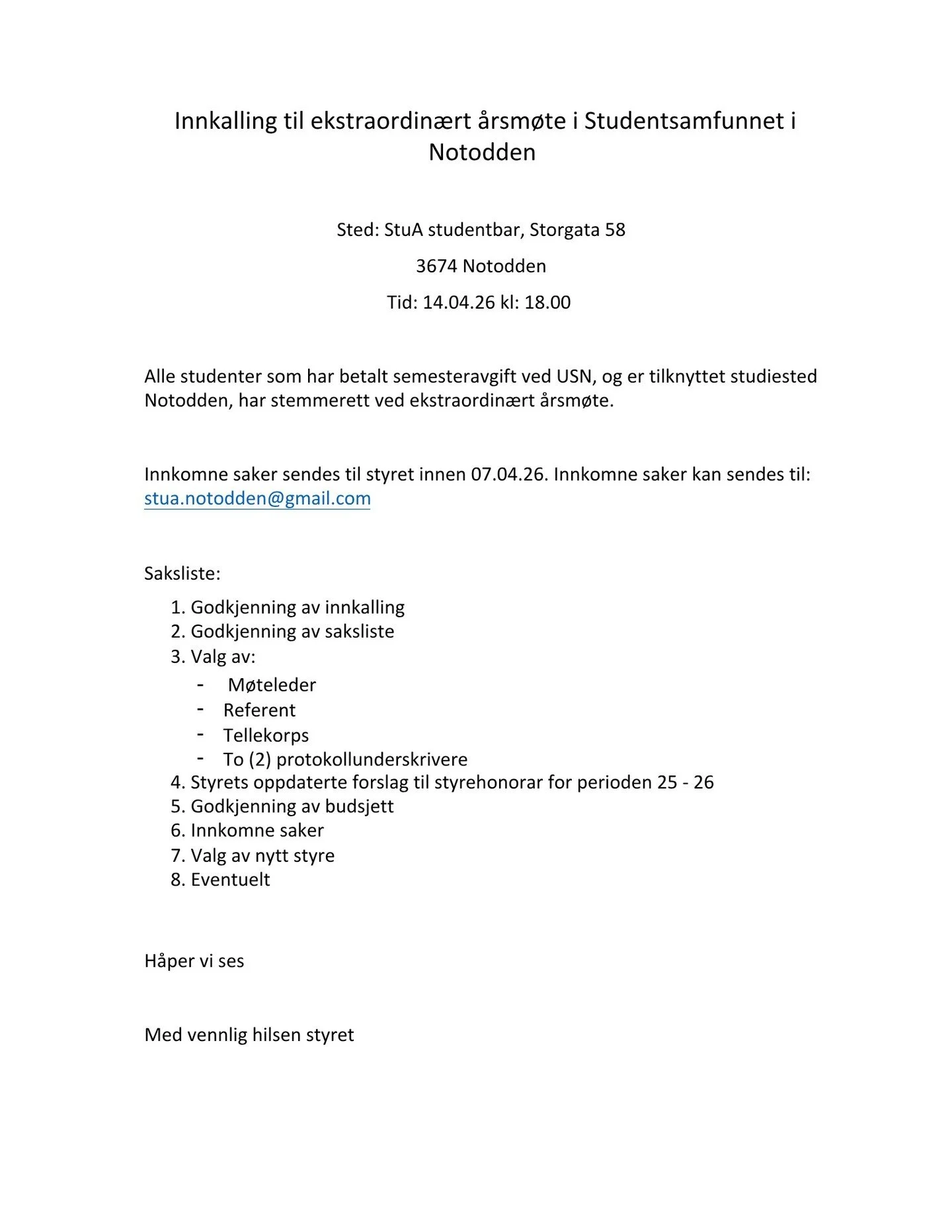 Innkalling til ekstraordinært årsmøte i Studentsamfunnet i Notodden

Sted: StuA studentbar, Storgata 58

3674 Notodden

Tid: 14.04.26 kl: 18.00

Alle studenter som har betalt semesteravgift ved USN, og er tilknyttet studiested Notodden, har stemmerett ved ekstraordinært årsmøte.

Innkomne saker sendes til styret innen 07.04.26. Innkomne saker kan sendes til: stua.notodden@gmail.com

Saksliste:

1. Godkjenning av innkalling
2. Godkjenning av saksliste
3. Valg av:
- Møteleder
- Referent
- Tellekorps
- To (2) protokollunderskrivere
4. Styrets oppdaterte forslag til styrehonorar for perioden 25 - 26
5. Godkjenning av budsjett
6. Innkomne saker
7. Valg av nytt styre
8. Eventuelt

Håper vi ses

Med vennlig hilsen styret